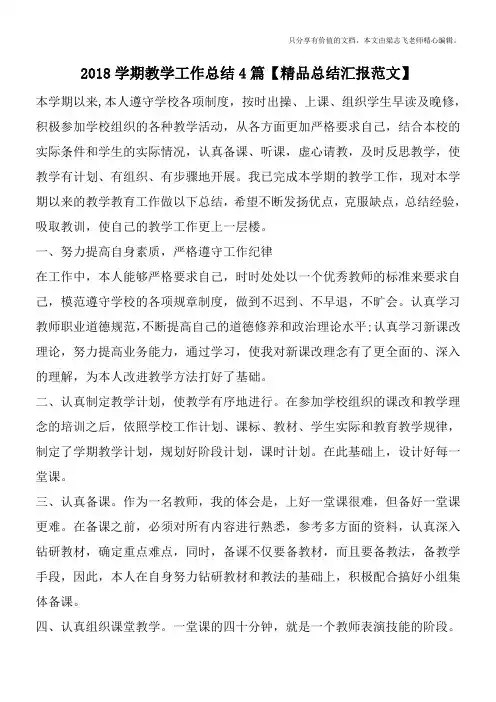 只分享有价值的文档，本文由梁志飞老师精心编辑。

2018 学期教学工作总结 4 篇【精品总结汇报范文】

本学期以来,本人遵守学校各项制度，按时出操、上课、组织学生早读及晚修，积极参加学校组织的各种教学活动，从各方面更加严格要求自己，结合本校的实际条件和学生的实际情况，认真备课、听课，虚心请教，及时反思教学，使教学有计划、有组织、有步骤地开展。我已完成本学期的教学工作，现对本学期以来的教学教育工作做以下总结，希望不断发扬优点，克服缺点，总结经验，吸取教训，使自己的教学工作更上一层楼。

一、努力提高自身素质，严格遵守工作纪律

在工作中，本人能够严格要求自己，时时处处以一个优秀教师的标准来要求自己，模范遵守学校的各项规章制度，做到不迟到、不早退，不旷会。认真学习教师职业道德规范,不断提高自己的道德修养和政治理论水平;认真学习新课改理论，努力提高业务能力，通过学习，使我对新课改理念有了更全面的、深入的理解，为本人改进教学方法打好了基础。

二、认真制定教学计划，使教学有序地进行。在参加学校组织的课改和教学理念的培训之后，依照学校工作计划、课标、教材、学生实际和教育教学规律，制定了学期教学计划，规划好阶段计划，课时计划。在此基础上，设计好每一堂课。

三、认真备课。作为一名教师，我的体会是，上好一堂课很难，但备好一堂课更难。在备课之前，必须对所有内容进行熟悉，参考多方面的资料，认真深入钻研教材，确定重点难点，同时，备课不仅要备教材，而且要备教法，备教学手段，因此，本人在自身努力钻研教材和教法的基础上，积极配合搞好小组集体备课。

四、认真组织课堂教学。一堂课的四十分钟，就是一个教师表演技能的阶段。